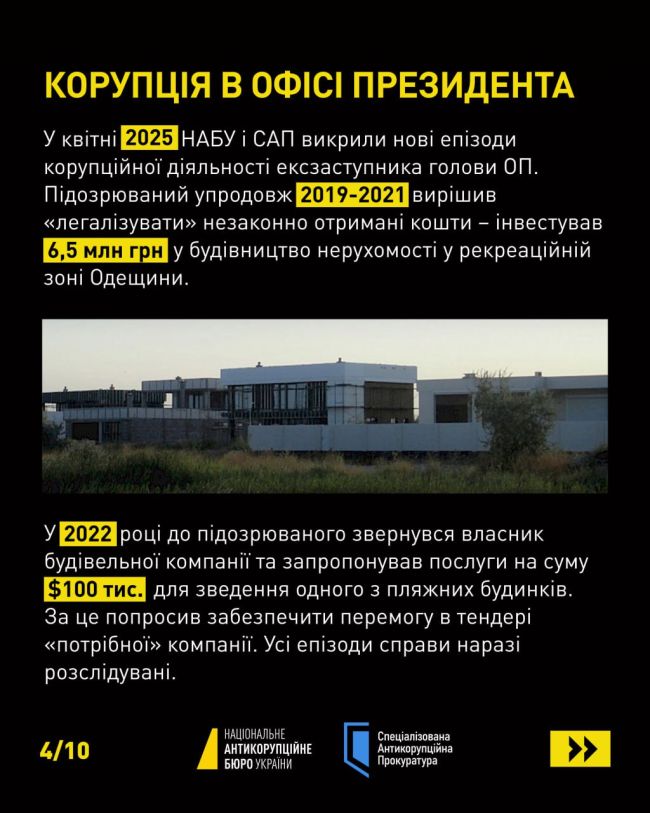 КОРУПЦІЯ В ОФІСІ ПРЕЗИДЕНТА

У квітні 2025 НАБУ і САП викрили нові епізоди корупційної діяльності ексзаступника голови ОП. Підозрюваний упродовж 2019-2021 вирішив «легалізувати» незаконно отримані кошти – інвестував 6,5 млн грн у будівництво нерухомості у рекреаційній зоні Одещини.

У 2022 році до підозрюваного звернувся власник будівельної компанії та запропонував послуги на суму $100 тис. для зведення одного з пляжних будинків. За це попросив забезпечити перемогу в тендері «потрібної» компанії. Усі епізоди справи наразі розслідувані.

4/10

НАЦІОНАЛЬНЕ АНТИКОРУПЦІЙНЕ БЮРО УКРАЇНИ

Спеціалізована Антикорупційна Прокуратура